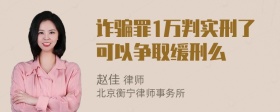 诈骗罪1万判实刑了可以争取缓刑么

赵佳 律师
北京衡宁律师事务所